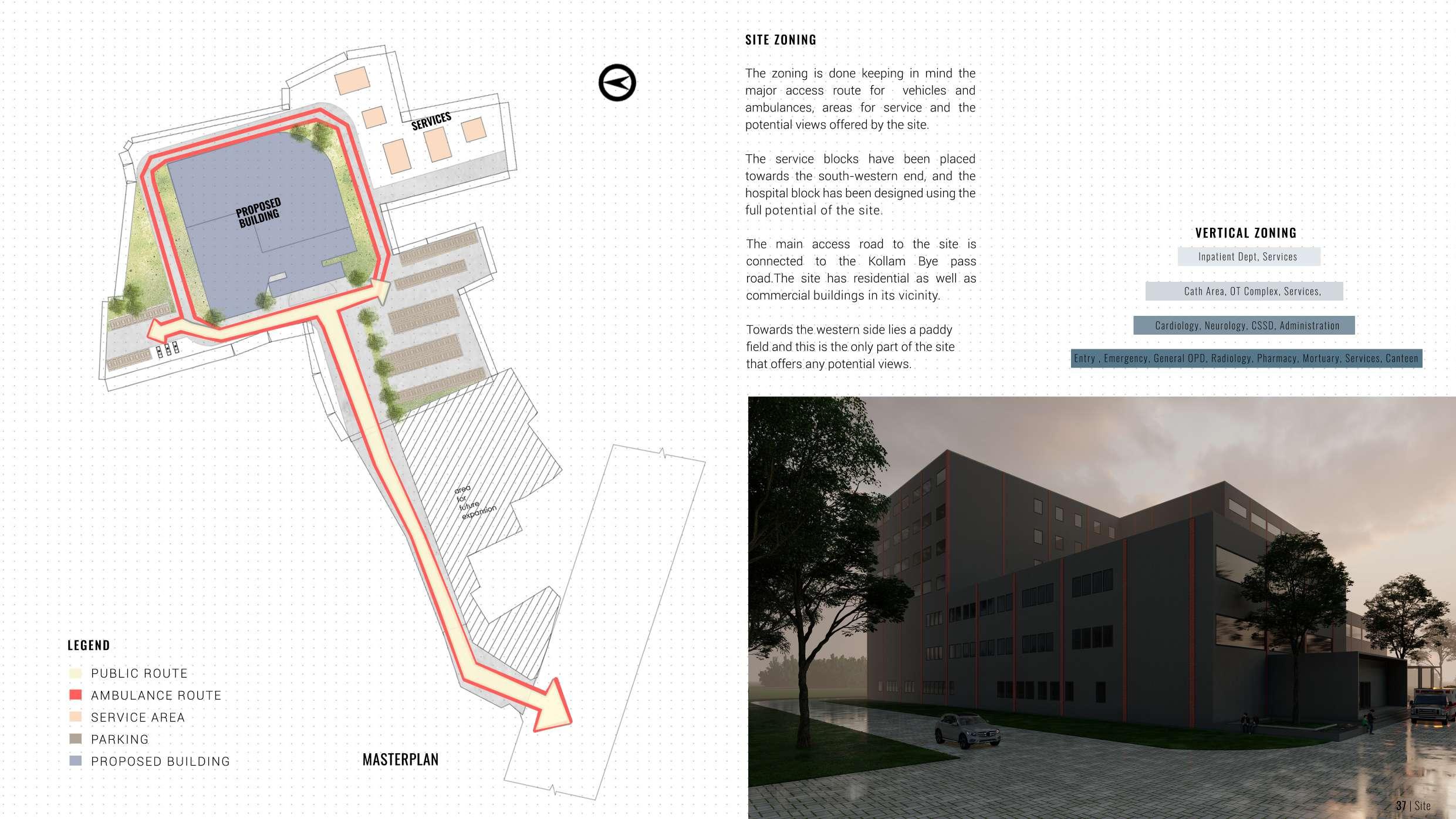 SERVICES

PROPOSED BUILDING

area for future expansion

LEGEND

PUBLIC ROUTE

AMBULANCE ROUTE

SERVICE AREA

PARKING

PROPOSED BUILDING

MASTERPLAN

SITE ZONING

The zoning is done keeping in mind the major access route for vehicles and ambulances, areas for service and the potential views offered by the site.

The service blocks have been placed towards the south-western end, and the hospital block has been designed using the full potential of the site.

The main access road to the site is connected to the Kollam Bye pass road.The site has residential as well as commercial buildings in its vicinity.

Towards the western side lies a paddy field and this is the only part of the site that offers any potential views.

VERTICAL ZONING

Inpatient Dept, Services

Cath Area, OT Complex, Services,

Cardiology, Neurology, CSSD, Administration

Entry , Emergency, General OPD, Radiology, Pharmacy, Mortuary, Services, Canteen

37 | Site